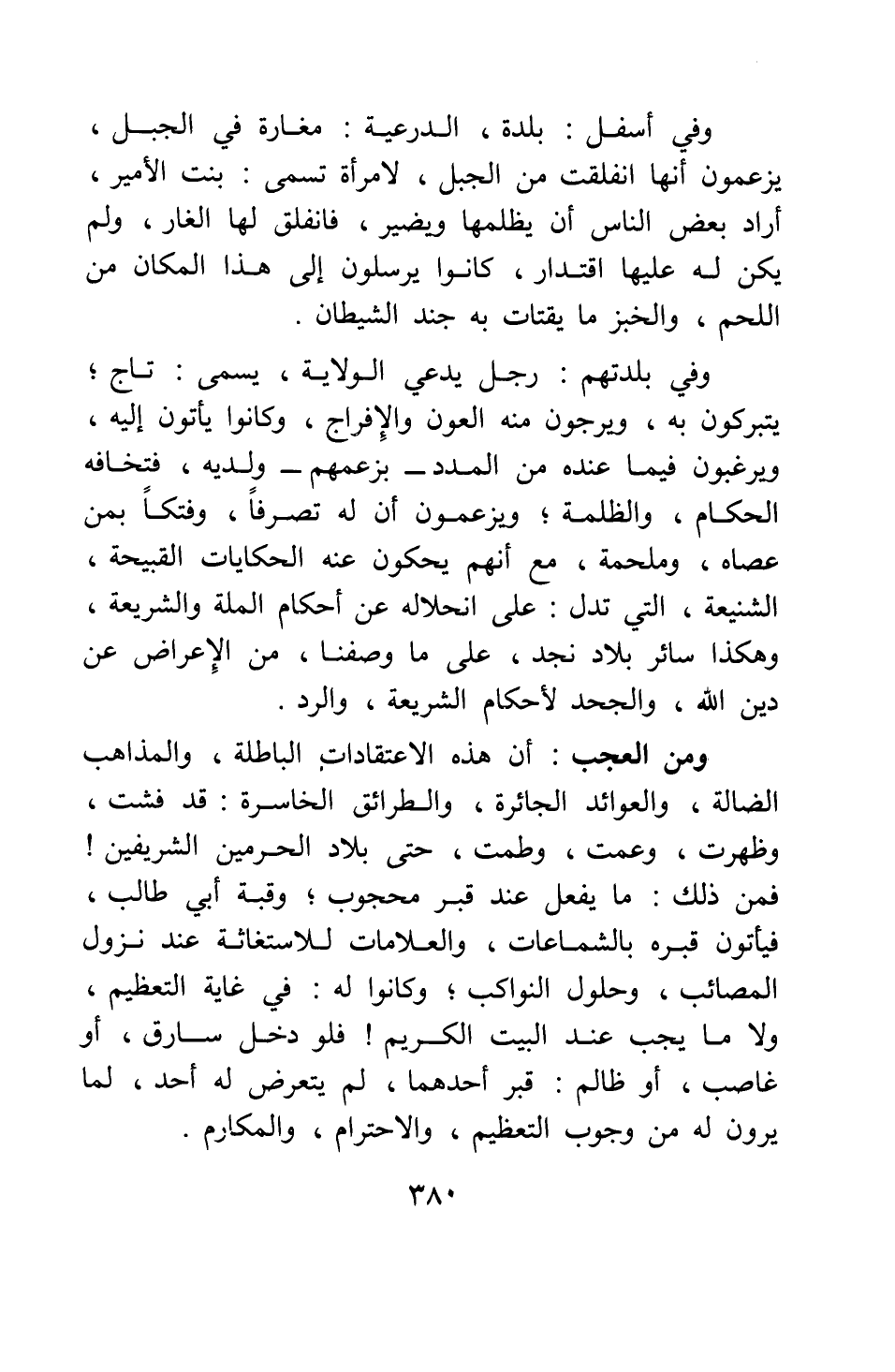 وفي أسفل : بلدة ، الدرعية : مغارة في الجبل ، يزعمون أنها انفلقت من الجبل ، لامرأة تسمى : بنت الأمير ، أراد بعض الناس أن يظلمها ويضير ، فانفلق لها الغار ، ولم يكن له عليها اقتدار ، كانوا يرسلون إلى هذا المكان من اللحم ، والخبز ما يقتات به جند الشيطان .

وفي بلدتهم : رجل يدعي الولاية ، يسمى : تاج ؛ يتبركون به ، ويرجون منه العون والإفراج ، وكانوا يأتون إليه ، ويرغبون فيما عنده من المدد ــ بزعمهم ــ ولديه ، فتخافه الحكام ، والظلمة ؛ ويزعمون أن له تصرفاً ، وفتكاً بمن عصاه ، وملحمة ، مع أنهم يحكون عنه الحكايات القبيحة ، الشنيعة ، التي تدل : على انحلاله عن أحكام الملة والشريعة ، وهكذا سائر بلاد نجد ، على ما وصفنا ، من الإعراض عن دين الله ، والجحد لأحكام الشريعة ، والرد .

ومن العجب : أن هذه الاعتقادات الباطلة ، والمذاهب الضالة ، والعوائد الجائرة ، والطرائق الخاسرة : قد فشت ، وظهرت ، وعمت ، وطمت ، حتى بلاد الحرمين الشريفين ! فمن ذلك : ما يفعل عند قبر محجوب ؛ وقبة أبي طالب ، فيأتون قبره بالشماعات ، والعلامات للاستغاثة عند نزول المصائب ، وحلول النواكب ؛ وكانوا له : في غاية التعظيم ، ولا ما يجب عند البيت الكريم ! فلو دخل سارق ، أو غاصب ، أو ظالم : قبر أحدهما ، لم يتعرض له أحد ، لما يرون له من وجوب التعظيم ، والاحترام ، والمكارم .

٣٨٠